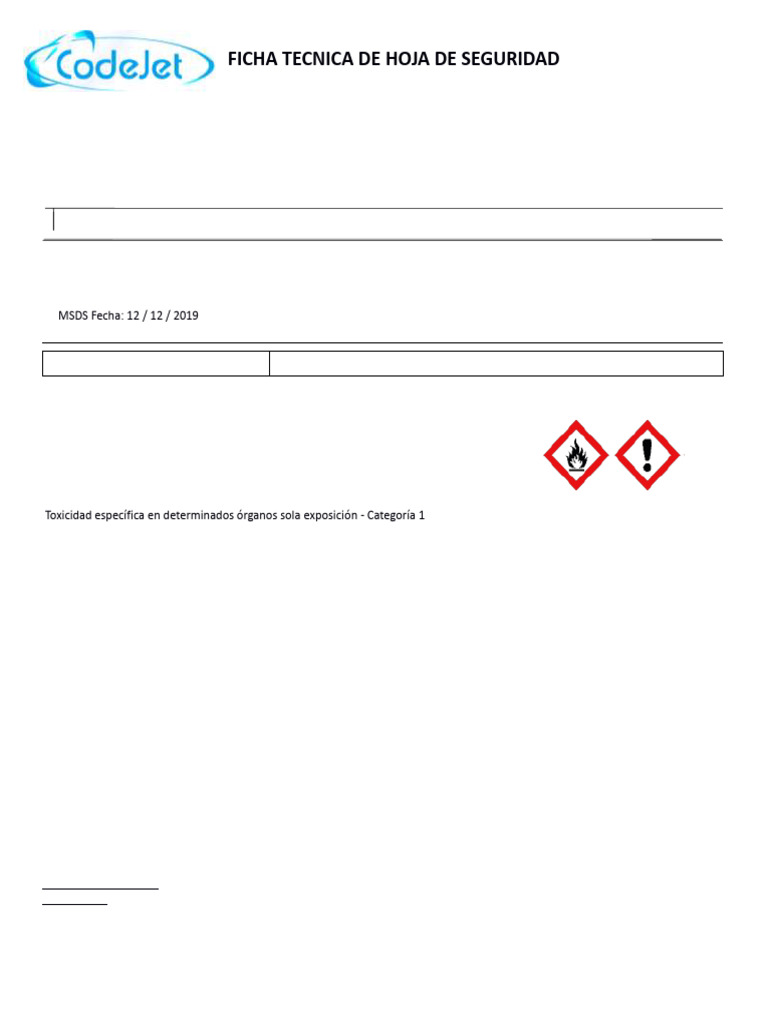 CodeJet

FICHA TECNICA DE HOJA DE SEGURIDAD

MSDS Fecha: 12 / 12 / 2019

Toxicidad específica en determinados órganos sola exposición - Categoría 1